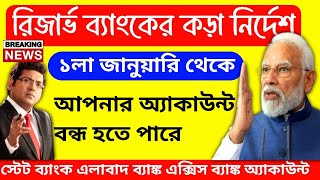 রিজার্ভ ব্যাংকের কড়া নির্দেশ

BREAKING NEWS

১লা জানুয়ারি থেকে

আপনার অ্যাকাউন্ট বন্ধ হতে পারে

স্টেট ব্যাংক এলাবাদ ব্যাঙ্ক এক্সিস ব্যাঙ্ক অ্যাকাউন্ট